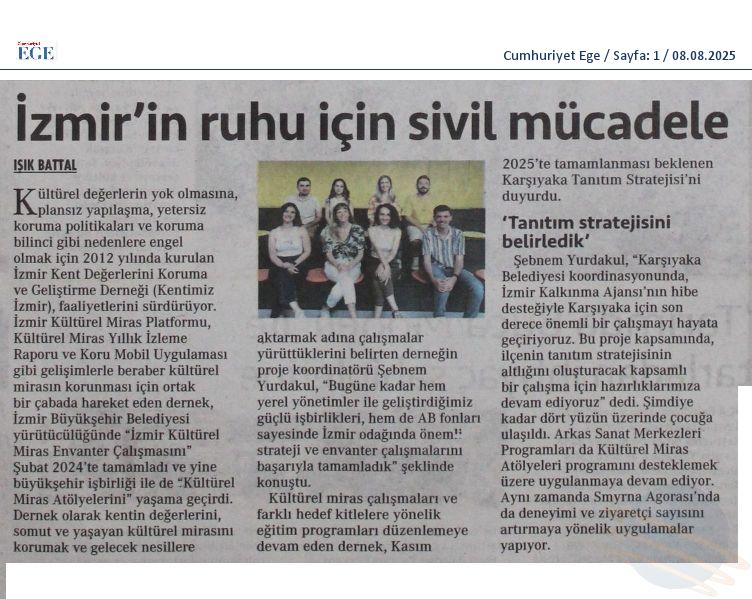 EGE

Cumhuriyet Ege / Sayfa: 1 / 08.08.2025

İzmir'in ruhu için sivil mücadele

IŞIK BATTAL

Kültürel değerlerin yok olmasına, plansız yapılaşma, yetersiz koruma politikaları ve koruma bilinci gibi nedenlere engel olmak için 2012 yılında kurulan İzmir Kent Değerlerini Koruma ve Geliştirme Derneği (Kentimiz İzmir), faaliyetlerini sürdürüyor. İzmir Kültürel Miras Platformu, Kültürel Miras Yıllık İzleme Raporu ve Koru Mobil Uygulaması gibi gelişimlerle beraber kültürel mirasın korunması için ortak bir çabada hareket eden dernek, İzmir Büyükşehir Belediyesi yürütücülüğünde "İzmir Kültürel Miras Envanter Çalışmasını" Şubat 2024'te tamamladı ve yine büyükşehir işbirliği ile de "Kültürel Miras Atölyelerini" yaşama geçirdi. Dernek olarak kentin değerlerini, somut ve yaşayan kültürel mirasını korumak ve gelecek nesillere aktarmak adına çalışmalar yürüttüklerini belirten derneğin proje koordinatörü Şebnem Yurdakul, "Bugüne kadar hem yerel yönetimler ile geliştirdiğimiz güçlü işbirlikleri, hem de AB fonları sayesinde İzmir odağında önemli strateji ve envanter çalışmalarını başarıyla tamamladık" şeklinde konuştu.

Kültürel miras çalışmaları ve farklı hedef kitlelere yönelik eğitim programları düzenlemeye devam eden dernek, Kasım 2025'te tamamlanması beklenen Karşıyaka Tanıtım Stratejisi'ni duyurdu.

'Tanıtım stratejisini belirledik'

Şebnem Yurdakul, "Karşıyaka Belediyesi koordinasyonunda, İzmir Kalkınma Ajansı'nın hibe desteğiyle Karşıyaka için son derece önemli bir çalışmayı hayata geçiriyoruz. Bu proje kapsamında, ilçenin tanıtım stratejisinin altlığını oluşturacak kapsamlı bir çalışma için hazırlıklarımıza devam ediyoruz" dedi. Şimdiye kadar dört yüzün üzerinde çocuğa ulaşıldı. Arkas Sanat Merkezleri Programları da Kültürel Miras Atölyeleri programını desteklemek üzere uygulanmaya devam ediyor. Aynı zamanda Smyrna Agorası'nda da deneyimi ve ziyaretçi sayısını artırmaya yönelik uygulamalar yapıyor.